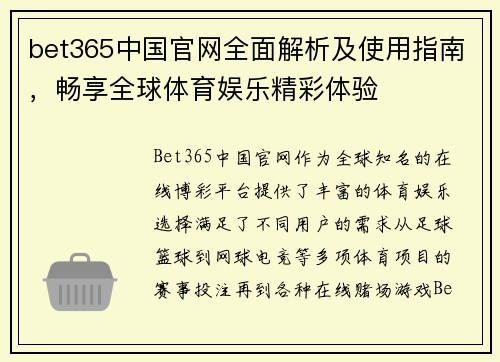 bet365中国官网全面解析及使用指南，畅享全球体育娱乐精彩体验

Bet365中国官网作为全球知名的在线博彩平台提供了丰富的体育娱乐选择满足了不同用户的需求从足球篮球到网球电竞等多项体育项目的赛事投注再到各种在线赌场游戏Be